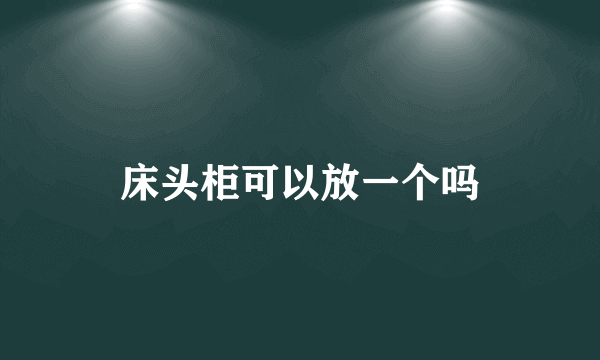 床头柜可以放一个吗